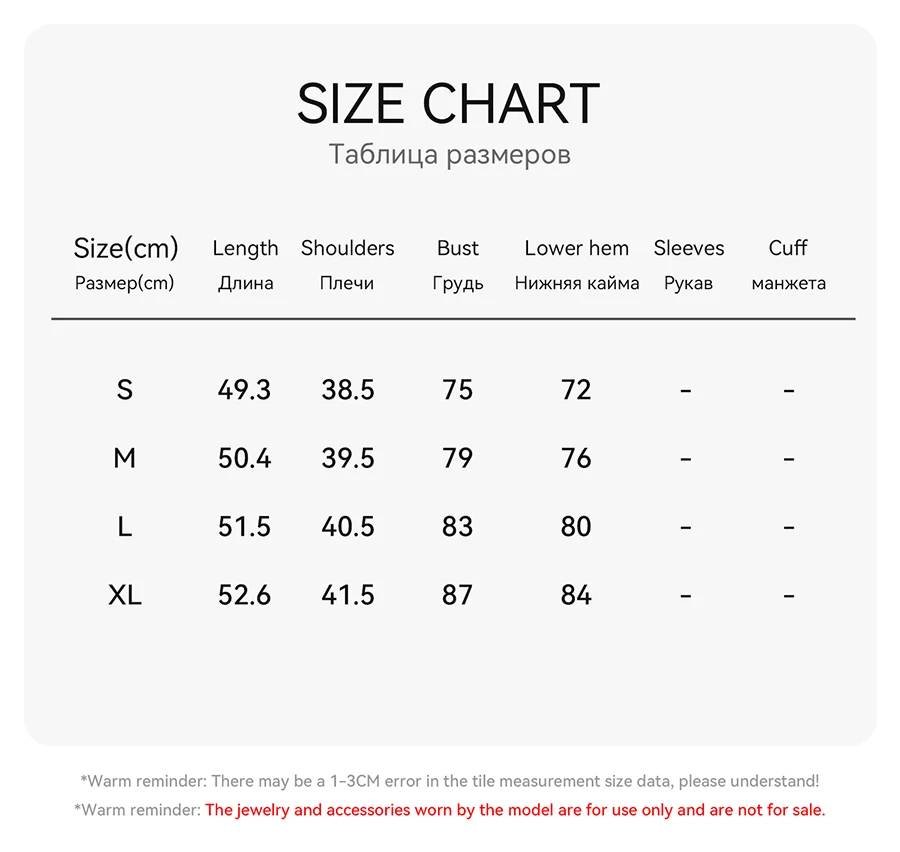 SIZE CHART
Таблица размеров

| Size(cm) Размер(cm) | Length Длина | Shoulders Плечи | Bust Грудь | Lower hem Нижняя кайма | Sleeves Рукав | Cuff манжета |
|---|---|---|---|---|---|---|
| S | 49.3 | 38.5 | 75 | 72 | - | - |
| M | 50.4 | 39.5 | 79 | 76 | - | - |
| L | 51.5 | 40.5 | 83 | 80 | - | - |
| XL | 52.6 | 41.5 | 87 | 84 | - | - |

*Warm reminder: There may be a 1-3CM error in the tile measurement size data, please understand!

*Warm reminder: The jewelry and accessories worn by the model are for use only and are not for sale.